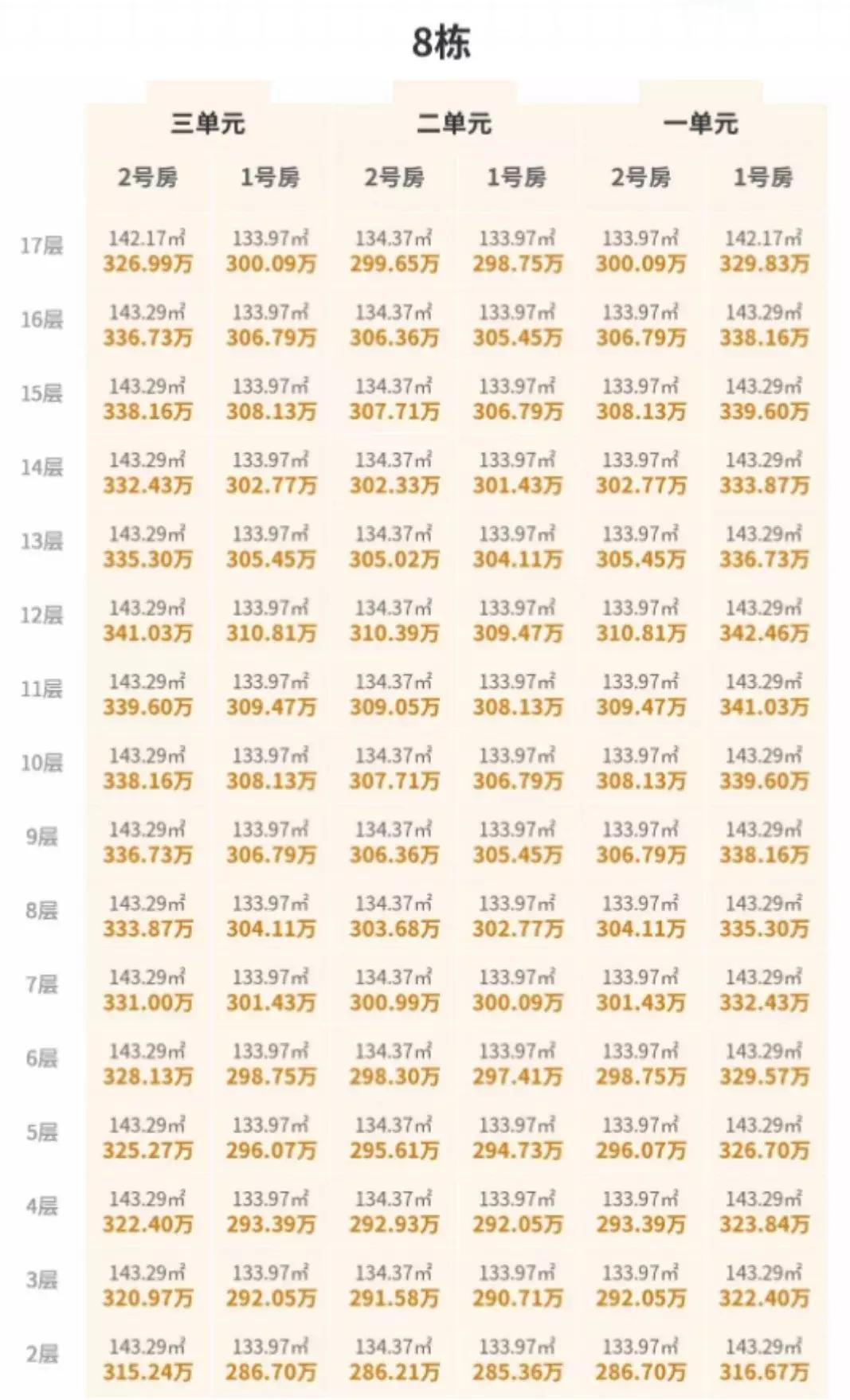 8栋

| | 三单元 | | 二单元 | | 一单元 | |
|---|---|---|---|---|---|---|
| | 2号房 | 1号房 | 2号房 | 1号房 | 2号房 | 1号房 |
| 17层 | 142.17㎡ 326.99万 | 133.97㎡ 300.09万 | 134.37㎡ 299.65万 | 133.97㎡ 298.75万 | 133.97㎡ 300.09万 | 142.17㎡ 329.83万 |
| 16层 | 143.29㎡ 336.73万 | 133.97㎡ 306.79万 | 134.37㎡ 306.36万 | 133.97㎡ 305.45万 | 133.97㎡ 306.79万 | 143.29㎡ 338.16万 |
| 15层 | 143.29㎡ 338.16万 | 133.97㎡ 308.13万 | 134.37㎡ 307.71万 | 133.97㎡ 306.79万 | 133.97㎡ 308.13万 | 143.29㎡ 339.60万 |
| 14层 | 143.29㎡ 332.43万 | 133.97㎡ 302.77万 | 134.37㎡ 302.33万 | 133.97㎡ 301.43万 | 133.97㎡ 302.77万 | 143.29㎡ 333.87万 |
| 13层 | 143.29㎡ 335.30万 | 133.97㎡ 305.45万 | 134.37㎡ 305.02万 | 133.97㎡ 304.11万 | 133.97㎡ 305.45万 | 143.29㎡ 336.73万 |
| 12层 | 143.29㎡ 341.03万 | 133.97㎡ 310.81万 | 134.37㎡ 310.39万 | 133.97㎡ 309.47万 | 133.97㎡ 310.81万 | 143.29㎡ 342.46万 |
| 11层 | 143.29㎡ 339.60万 | 133.97㎡ 309.47万 | 134.37㎡ 309.05万 | 133.97㎡ 308.13万 | 133.97㎡ 309.47万 | 143.29㎡ 341.03万 |
| 10层 | 143.29㎡ 338.16万 | 133.97㎡ 308.13万 | 134.37㎡ 307.71万 | 133.97㎡ 306.79万 | 133.97㎡ 308.13万 | 143.29㎡ 339.60万 |
| 9层 | 143.29㎡ 336.73万 | 133.97㎡ 306.79万 | 134.37㎡ 306.36万 | 133.97㎡ 305.45万 | 133.97㎡ 306.79万 | 143.29㎡ 338.16万 |
| 8层 | 143.29㎡ 333.87万 | 133.97㎡ 304.11万 | 134.37㎡ 303.68万 | 133.97㎡ 302.77万 | 133.97㎡ 304.11万 | 143.29㎡ 335.30万 |
| 7层 | 143.29㎡ 331.00万 | 133.97㎡ 301.43万 | 134.37㎡ 300.99万 | 133.97㎡ 300.09万 | 133.97㎡ 301.43万 | 143.29㎡ 332.43万 |
| 6层 | 143.29㎡ 328.13万 | 133.97㎡ 298.75万 | 134.37㎡ 298.30万 | 133.97㎡ 297.41万 | 133.97㎡ 298.75万 | 143.29㎡ 329.57万 |
| 5层 | 143.29㎡ 325.27万 | 133.97㎡ 296.07万 | 134.37㎡ 295.61万 | 133.97㎡ 294.73万 | 133.97㎡ 296.07万 | 143.29㎡ 326.70万 |
| 4层 | 143.29㎡ 322.40万 | 133.97㎡ 293.39万 | 134.37㎡ 292.93万 | 133.97㎡ 292.05万 | 133.97㎡ 293.39万 | 143.29㎡ 323.84万 |
| 3层 | 143.29㎡ 320.97万 | 133.97㎡ 292.05万 | 134.37㎡ 291.58万 | 133.97㎡ 290.71万 | 133.97㎡ 292.05万 | 143.29㎡ 322.40万 |
| 2层 | 143.29㎡ 315.24万 | 133.97㎡ 286.70万 | 134.37㎡ 286.21万 | 133.97㎡ 285.36万 | 133.97㎡ 286.70万 | 143.29㎡ 316.67万 |